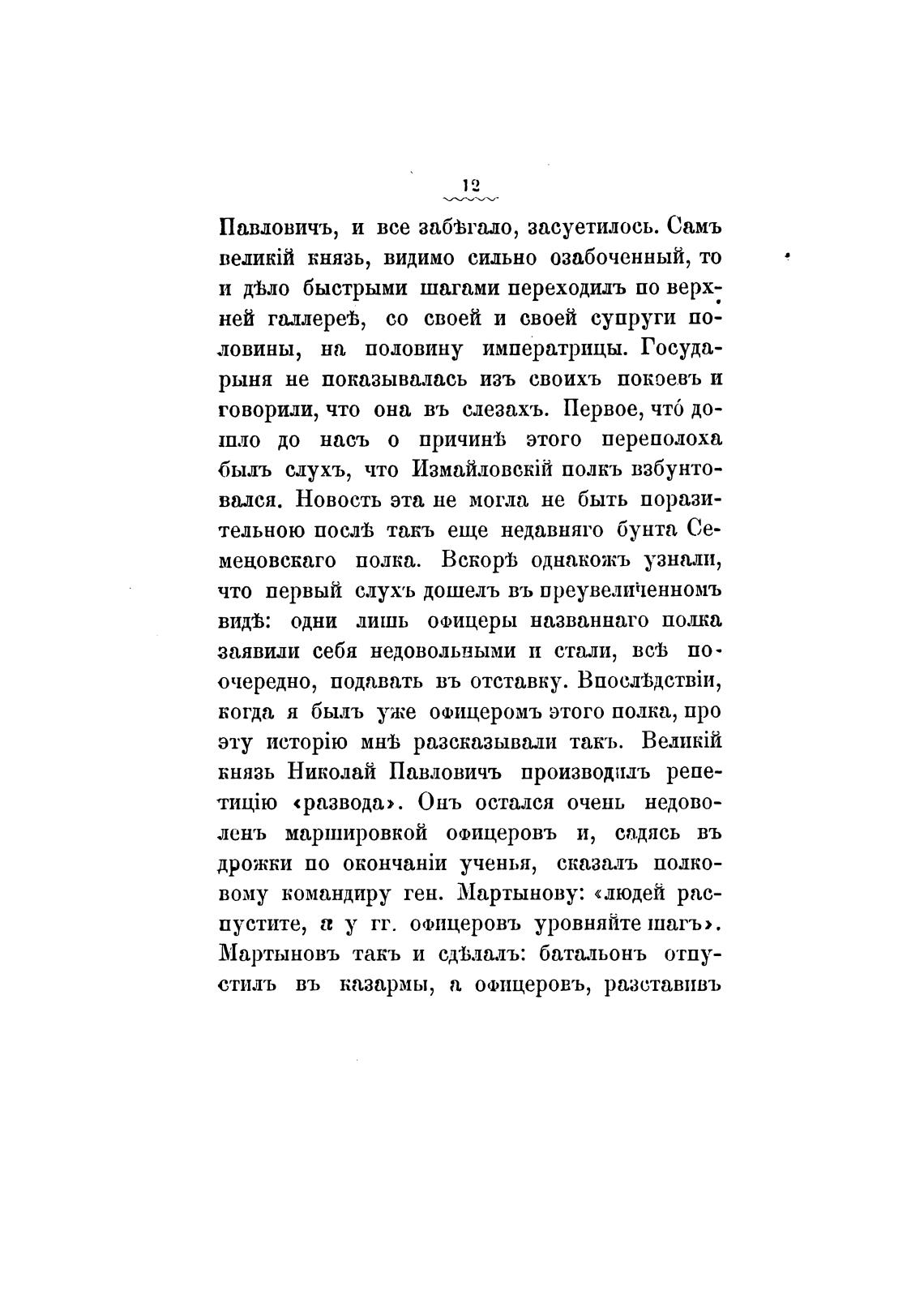 12

Павловичъ, и все забѣгало, засуетилось. Самъ великій князь, видимо сильно озабоченный, то и дѣло быстрыми шагами переходилъ по верхней галлереѣ, со своей и своей супруги половины, на половину императрицы. Государыня не показывалась изъ своихъ покоевъ и говорили, что она въ слезахъ. Первое, что́ дошло до насъ о причинѣ этого переполоха былъ слухъ, что Измайловскій полкъ взбунтовался. Новость эта не могла не быть поразительною послѣ такъ еще недавняго бунта Семеновскаго полка. Вскорѣ однакожъ узнали, что первый слухъ дошелъ въ преувеличенномъ видѣ: одни лишь офицеры названнаго полка заявили себя недовольными и стали, всѣ поочередно, подавать въ отставку. Впослѣдствіи, когда я былъ уже офицеромъ этого полка, про эту исторію мнѣ разсказывали такъ. Великій князь Николай Павловичъ производилъ репетицію «развода». Онъ остался очень недоволенъ маршировкой офицеровъ и, садясь въ дрожки по окончаніи ученья, сказалъ полковому командиру ген. Мартынову: «людей распустите, а у гг. офицеровъ уровняйте шагъ». Мартыновъ такъ и сдѣлалъ: батальонъ отпустилъ въ казармы, а офицеровъ, разставивъ